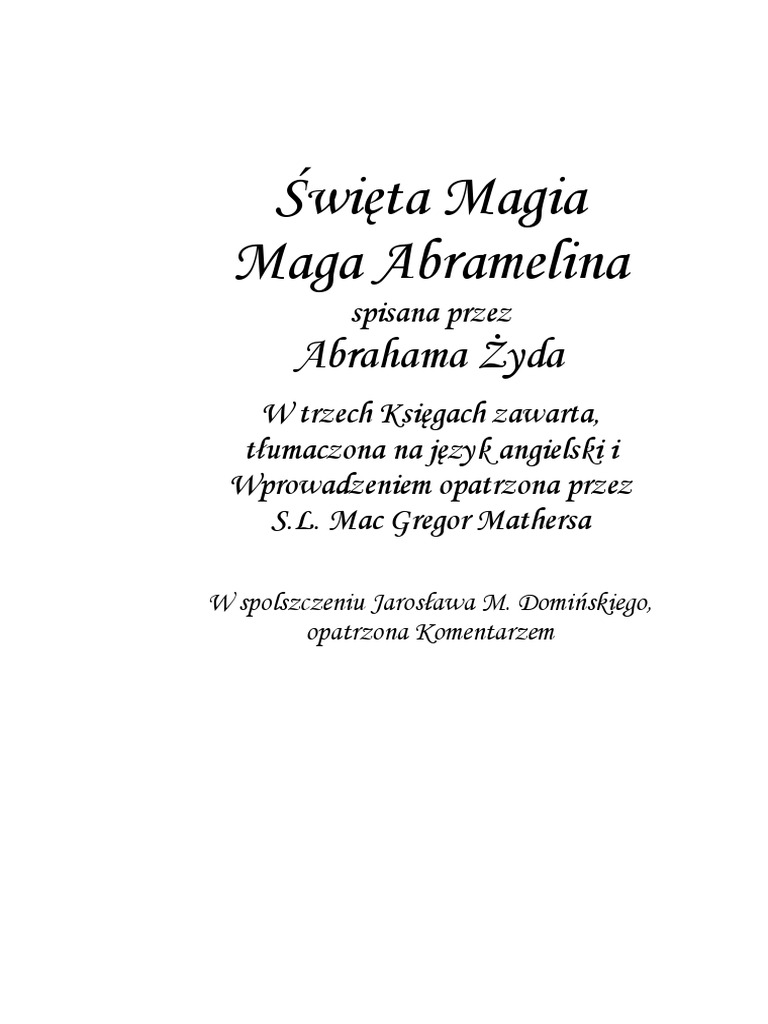 Święta Magia
Maga Abramelina
spisana przez
Abrahama Żyda

W trzech Księgach zawarta,
tłumaczona na język angielski i
Wprowadzeniem opatrzona przez
S.L. Mac Gregor Mathersa

W spolszczeniu Jarosława M. Domińskiego,
opatrzona Komentarzem